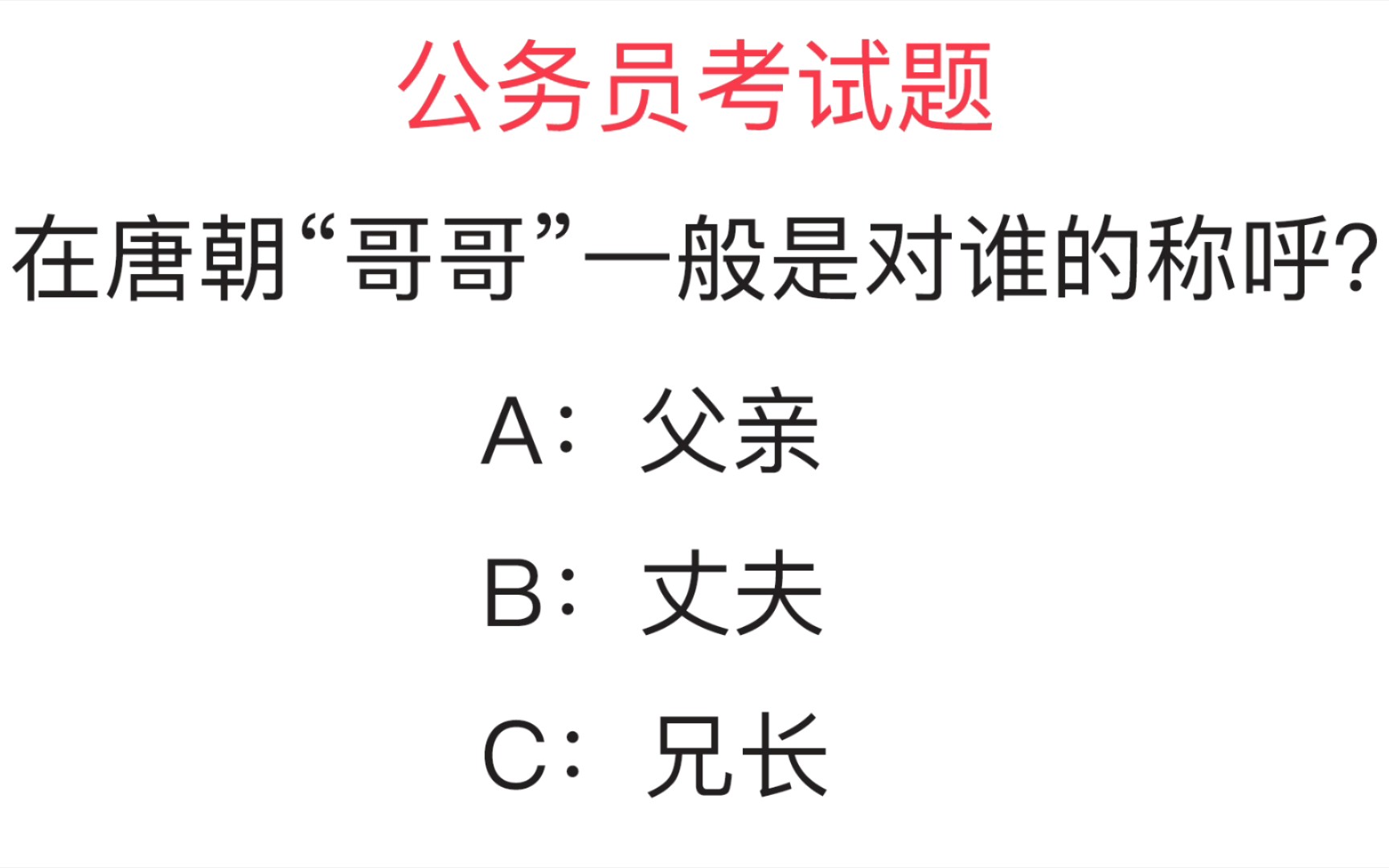 公务员考试题

在唐朝“哥哥”一般是对谁的称呼?

A：父亲

B：丈夫

C：兄长